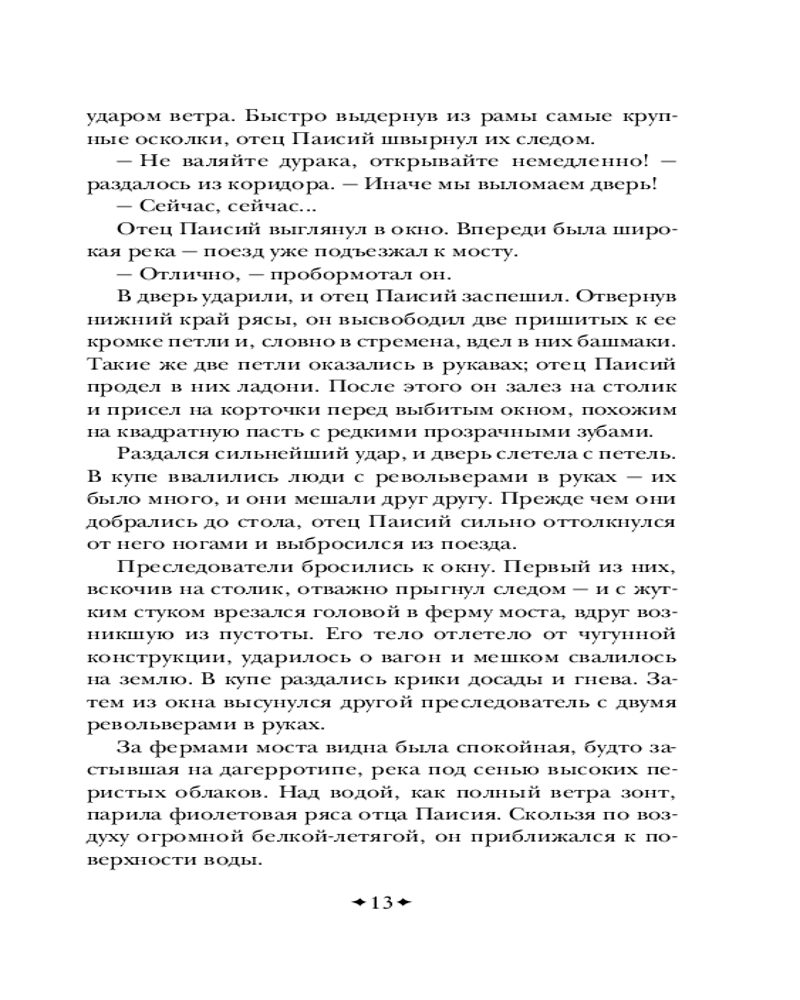 ударом ветра. Быстро выдернув из рамы самые крупные осколки, отец Паисий швырнул их следом.

— Не валяйте дурака, открывайте немедленно! — раздалось из коридора. — Иначе мы выломаем дверь!

— Сейчас, сейчас...

Отец Паисий выглянул в окно. Впереди была широкая река — поезд уже подъезжал к мосту.

— Отлично, — пробормотал он.

В дверь ударили, и отец Паисий заспешил. Отвернув нижний край рясы, он высвободил две пришитых к ее кромке петли и, словно в стремена, вдел в них башмаки. Такие же две петли оказались в рукавах; отец Паисий продел в них ладони. После этого он залез на столик и присел на корточки перед выбитым окном, похожим на квадратную пасть с редкими прозрачными зубами.

Раздался сильнейший удар, и дверь слетела с петель. В купе ввалились люди с револьверами в руках — их было много, и они мешали друг другу. Прежде чем они добрались до стола, отец Паисий сильно оттолкнулся от него ногами и выбросился из поезда.

Преследователи бросились к окну. Первый из них, вскочив на столик, отважно прыгнул следом — и с жутким стуком врезался головой в ферму моста, вдруг возникшую из пустоты. Его тело отлетело от чугунной конструкции, ударилось о вагон и мешком свалилось на землю. В купе раздались крики досады и гнева. Затем из окна высунулся другой преследователь с двумя револьверами в руках.

За фермами моста видна была спокойная, будто застывшая на дагерротипе, река под сенью высоких перистых облаков. Над водой, как полный ветра зонт, парила фиолетовая ряса отца Паисия. Скользя по воздуху огромной белкой-летягой, он приближался к поверхности воды.

13